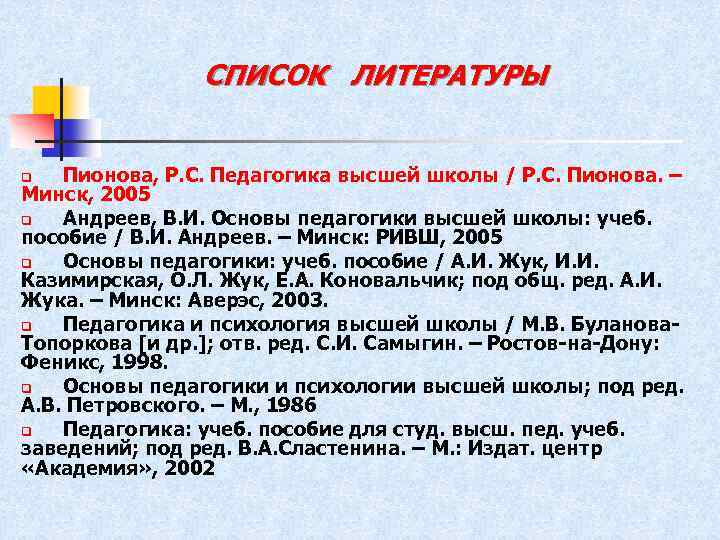 СПИСОК ЛИТЕРАТУРЫ

Пионова, Р.С. Педагогика высшей школы / Р.С. Пионова. – Минск, 2005

Андреев, В.И. Основы педагогики высшей школы: учеб. пособие / В.И. Андреев. – Минск: РИВШ, 2005

Основы педагогики: учеб. пособие / А.И. Жук, И.И. Казимирская, О.Л. Жук, Е.А. Коновальчик; под общ. ред. А.И. Жука. – Минск: Аверэс, 2003.

Педагогика и психология высшей школы / М.В. Буланова-Топоркова [и др.]; отв. ред. С.И. Самыгин. – Ростов-на-Дону: Феникс, 1998.

Основы педагогики и психологии высшей школы; под ред. А.В. Петровского. – М., 1986

Педагогика: учеб. пособие для студ. высш. пед. учеб. заведений; под ред. В.А.Сластенина. – М.: Издат. центр «Академия», 2002